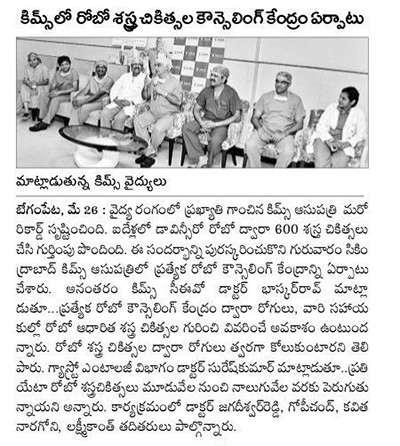 కిమ్స్‌లో రోబో శస్త్ర చికిత్సల కౌన్సెలింగ్ కేంద్రం ఏర్పాటు

మాట్లాడుతున్న కిమ్స్ వైద్యులు

బేగంపేట, మే 26 : వైద్య రంగంలో ప్రఖ్యాతి గాంచిన కిమ్స్ ఆసుపత్రి మరో రికార్డ్ సృష్టించింది. ఐదేళ్లలో డావిన్సీరో రోబో ద్వారా 600 శస్త్ర చికిత్సలు చేసి గుర్తింపు పొందింది. ఈ సందర్భాన్ని పురస్కరించుకొని గురువారం సికింద్రాబాద్ కిమ్స్ ఆసుపత్రిలో ప్రత్యేక రోబో కౌన్సెలింగ్ కేంద్రాన్ని ఏర్పాటు చేశారు. అనంతరం కిమ్స్ సీఈవో డాక్టర్ భాస్కర్‌రావ్ మాట్లాడుతూ...ప్రత్యేక రోబో కౌన్సెలింగ్ కేంద్రం ద్వారా రోగులు, వారి సహాయకుల్లో రోబో ఆధారిత శస్త్ర చికిత్సల గురించి వివరించే అవకాశం ఉంటుందన్నారు. రోబో శస్త్ర చికిత్సల ద్వారా రోగులు త్వరగా కోలుకుంటారని తెలిపారు. గ్యాస్ట్రో ఎంటాలజీ విభాగం డాక్టర్ సురేష్‌కుమార్ మాట్లాడుతూ..ప్రతి యేటా రోబో శస్త్రచికిత్సలు మూడువేల నుంచి నాలుగువేల వరకు పెరుగుతున్నాయని అన్నారు. కార్యక్రమంలో డాక్టర్ జగదీశ్వర్‌రెడ్డి, గోపీచంద్, కవిత నారగోని, లక్ష్మీకాంత్ తదితరులు పాల్గొన్నారు.